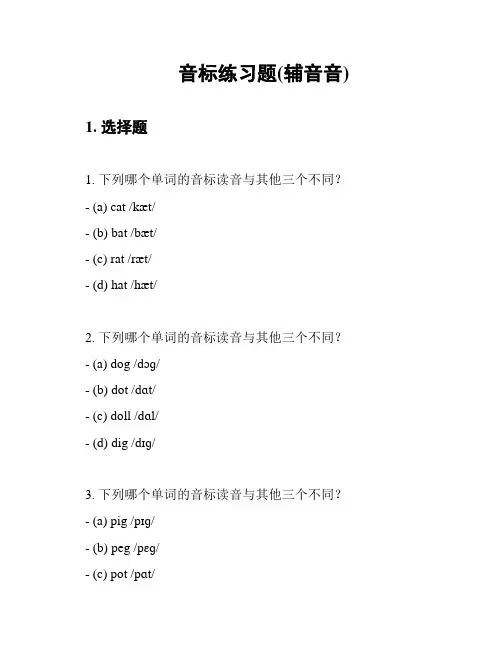 音标练习题(辅音音)

1. 选择题

1. 下列哪个单词的音标读音与其他三个不同?

- (a) cat /kæt/

- (b) bat /bæt/

- (c) rat /ræt/

- (d) hat /hæt/

2. 下列哪个单词的音标读音与其他三个不同?

- (a) dog /dɔg/

- (b) dot /dɑt/

- (c) doll /dɑl/

- (d) dig /dɪg/

3. 下列哪个单词的音标读音与其他三个不同?

- (a) pig /pɪg/

- (b) peg /pɛg/

- (c) pot /pɑt/